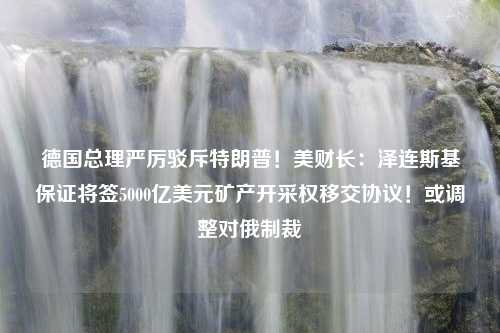 德国总理严厉驳斥特朗普！美财长：泽连斯基保证将签5000亿美元矿产开采权移交协议！或调整对俄制裁